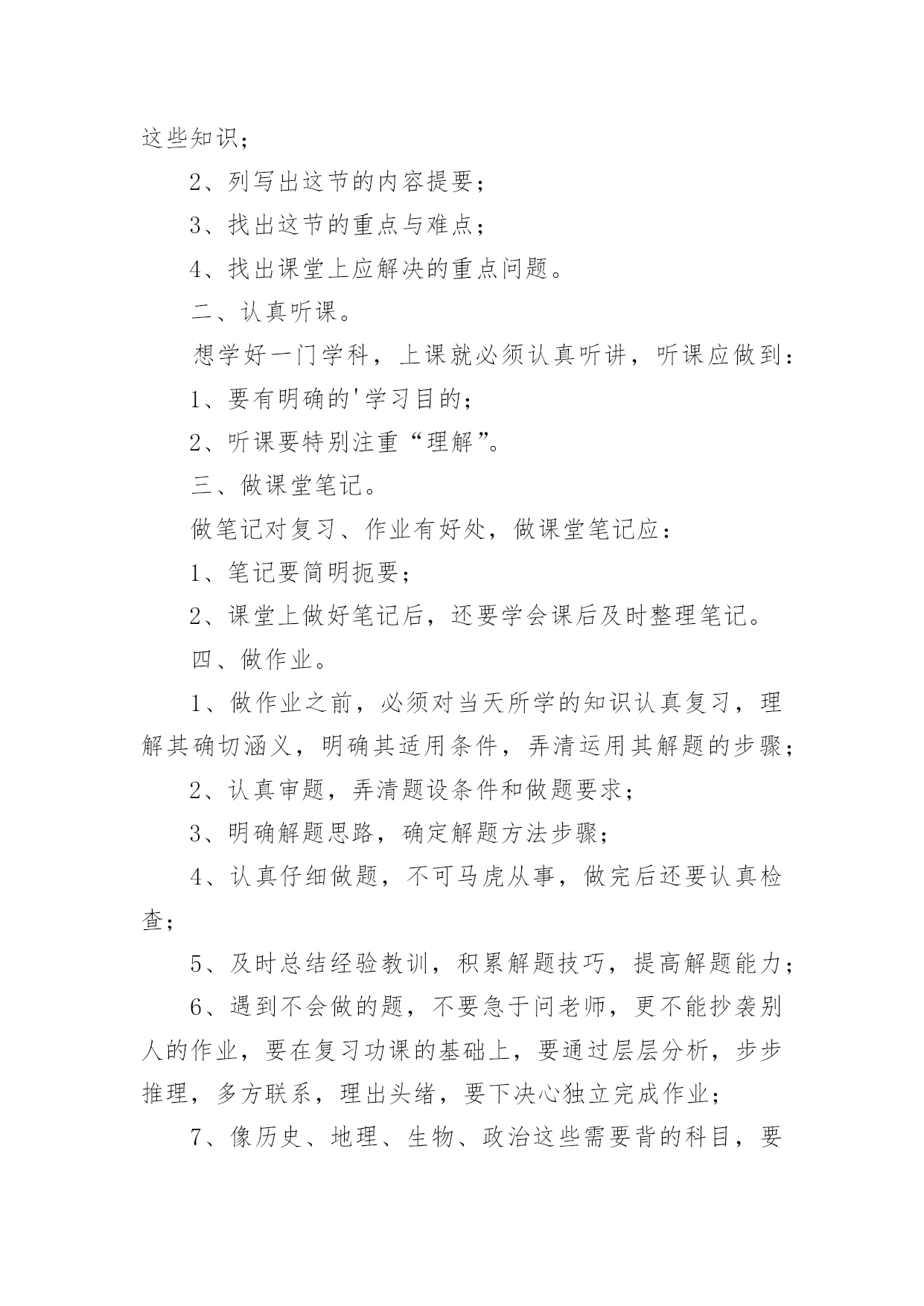 这些知识；

2、列写出这节的内容提要；

3、找出这节的重点与难点；

4、找出课堂上应解决的重点问题。

二、认真听课。

想学好一门学科，上课就必须认真听讲，听课应做到：

1、要有明确的'学习目的；

2、听课要特别注重“理解”。

三、做课堂笔记。

做笔记对复习、作业有好处，做课堂笔记应：

1、笔记要简明扼要；

2、课堂上做好笔记后，还要学会课后及时整理笔记。

四、做作业。

1、做作业之前，必须对当天所学的知识认真复习，理解其确切涵义，明确其适用条件，弄清运用其解题的步骤；

2、认真审题，弄清题设条件和做题要求；

3、明确解题思路，确定解题方法步骤；

4、认真仔细做题，不可马虎从事，做完后还要认真检查；

5、及时总结经验教训，积累解题技巧，提高解题能力；

6、遇到不会做的题，不要急于问老师，更不能抄袭别人的作业，要在复习功课的基础上，要通过层层分析，步步推理，多方联系，理出头绪，要下决心独立完成作业；

7、像历史、地理、生物、政治这些需要背的科目，要